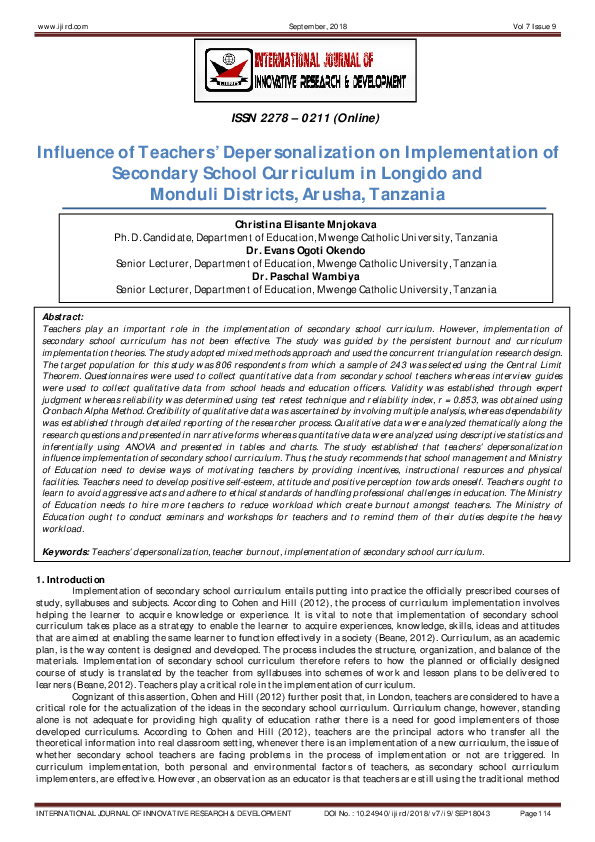 www.ijird.com September, 2018 Vol 7 Issue 9

INTERNATIONAL JOURNAL OF INNOVATIVE RESEARCH & DEVELOPMENT

ISSN 2278 – 0211 (Online)

Influence of Teachers' Depersonalization on Implementation of Secondary School Curriculum in Longido and Monduli Districts, Arusha, Tanzania

Christina Elisante Mnjokava
Ph.D. Candidate, Department of Education, Mwenge Catholic University, Tanzania
Dr. Evans Ogoti Okendo
Senior Lecturer, Department of Education, Mwenge Catholic University, Tanzania
Dr. Paschal Wambiya
Senior Lecturer, Department of Education, Mwenge Catholic University, Tanzania

Abstract:
Teachers play an important role in the implementation of secondary school curriculum. However, implementation of secondary school curriculum has not been effective. The study was guided by the persistent burnout and curriculum implementation theories. The study adopted mixed methods approach and used the concurrent triangulation research design. The target population for this study was 806 respondents from which a sample of 243 was selected using the Central Limit Theorem. Questionnaires were used to collect quantitative data from secondary school teachers whereas interview guides were used to collect qualitative data from school heads and education officers. Validity was established through expert judgment whereas reliability was determined using test retest technique and reliability index, r = 0.853, was obtained using Cronbach Alpha Method. Credibility of qualitative data was ascertained by involving multiple analysis, whereas dependability was established through detailed reporting of the researcher process. Qualitative data were analyzed thematically along the research questions and presented in narrative forms whereas quantitative data were analyzed using descriptive statistics and inferentially using ANOVA and presented in tables and charts. The study established that teachers' depersonalization influence implementation of secondary school curriculum. Thus, the study recommends that school management and Ministry of Education need to devise ways of motivating teachers by providing incentives, instructional resources and physical facilities. Teachers need to develop positive self-esteem, attitude and positive perception towards oneself. Teachers ought to learn to avoid aggressive acts and adhere to ethical standards of handling professional challenges in education. The Ministry of Education needs to hire more teachers to reduce workload which create burnout amongst teachers. The Ministry of Education ought to conduct seminars and workshops for teachers and to remind them of their duties despite the heavy workload.

Keywords: Teachers' depersonalization, teacher burnout, implementation of secondary school curriculum.

1. Introduction
Implementation of secondary school curriculum entails putting into practice the officially prescribed courses of study, syllabuses and subjects. According to Cohen and Hill (2012), the process of curriculum implementation involves helping the learner to acquire knowledge or experience. It is vital to note that implementation of secondary school curriculum takes place as a strategy to enable the learner to acquire experiences, knowledge, skills, ideas and attitudes that are aimed at enabling the same learner to function effectively in a society (Beane, 2012). Curriculum, as an academic plan, is the way content is designed and developed. The process includes the structure, organization, and balance of the materials. Implementation of secondary school curriculum therefore refers to how the planned or officially designed course of study is translated by the teacher from syllabuses into schemes of work and lesson plans to be delivered to learners (Beane, 2012). Teachers play a critical role in the implementation of curriculum.

Cognizant of this assertion, Cohen and Hill (2012) further posit that, in London, teachers are considered to have a critical role for the actualization of the ideas in the secondary school curriculum. Curriculum change, however, standing alone is not adequate for providing high quality of education rather there is a need for good implementers of those developed curriculums. According to Cohen and Hill (2012), teachers are the principal actors who transfer all the theoretical information into real classroom setting, whenever there is an implementation of a new curriculum, the issue of whether secondary school teachers are facing problems in the process of implementation or not are triggered. In curriculum implementation, both personal and environmental factors of teachers, as secondary school curriculum implementers, are effective. However, an observation as an educator is that teachers are still using the traditional method

INTERNATIONAL JOURNAL OF INNOVATIVE RESEARCH & DEVELOPMENT DOI No. : 10.24940/ijird/2018/v7/i9/SEP18043 Page 114